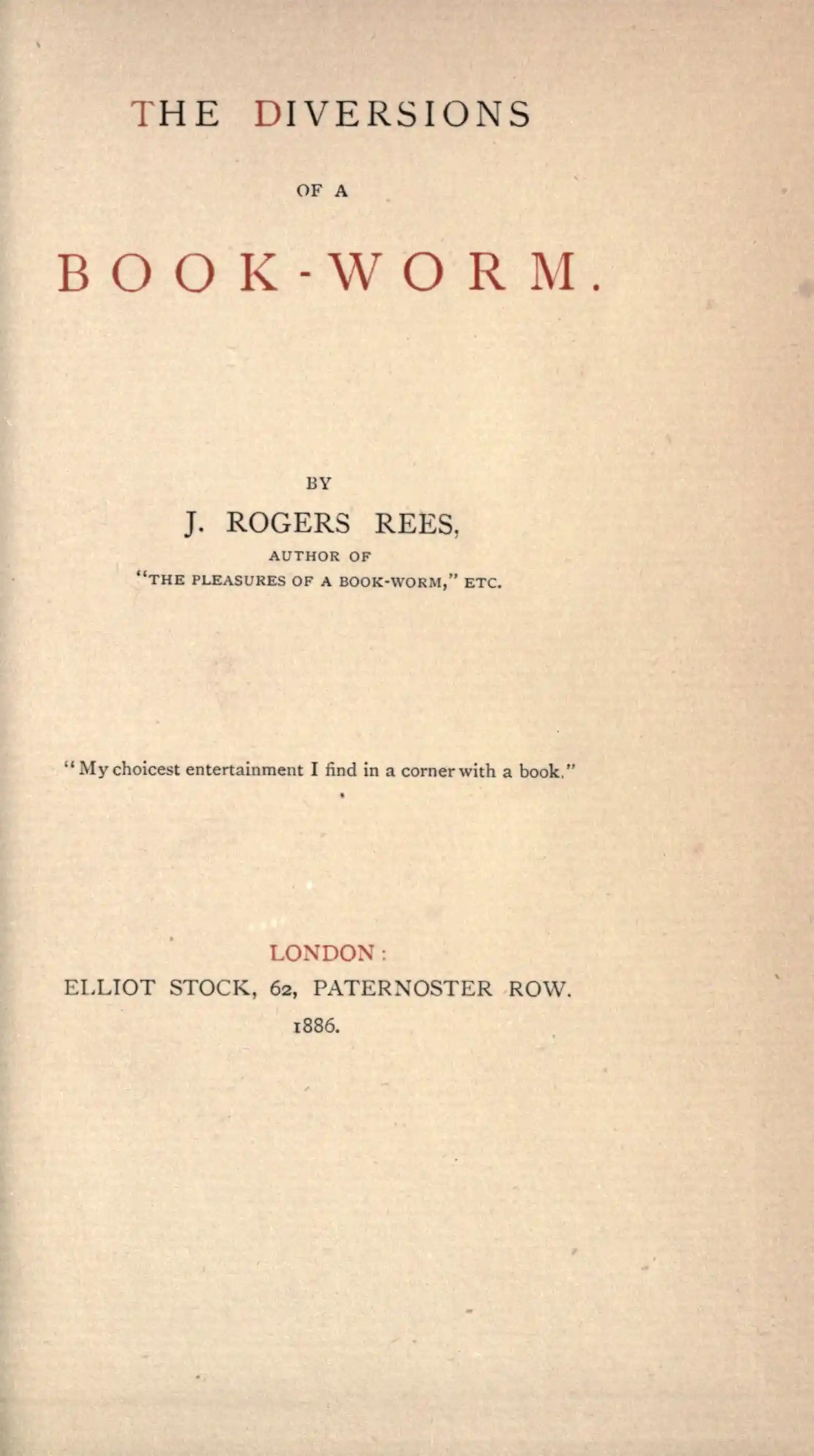 THE DIVERSIONS

OF A

BOOK-WORM.

BY

J. ROGERS REES,

AUTHOR OF

"THE PLEASURES OF A BOOK-WORM," ETC.

"My choicest entertainment I find in a corner with a book."

LONDON:

ELLIOT STOCK, 62, PATERNOSTER ROW.

1886.